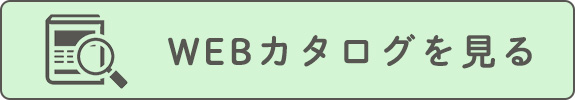 WEBカタログを見る